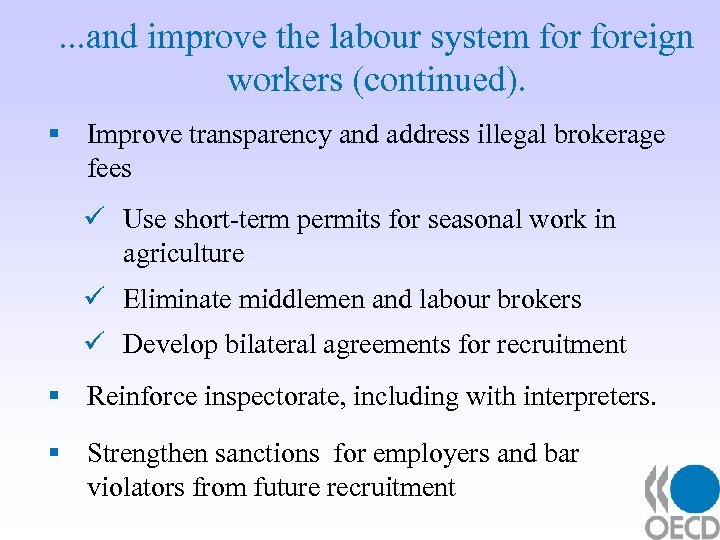 ...and improve the labour system for foreign workers (continued).

▪ Improve transparency and address illegal brokerage fees

✓ Use short-term permits for seasonal work in agriculture

✓ Eliminate middlemen and labour brokers

✓ Develop bilateral agreements for recruitment

▪ Reinforce inspectorate, including with interpreters.

▪ Strengthen sanctions for employers and bar violators from future recruitment

OECD